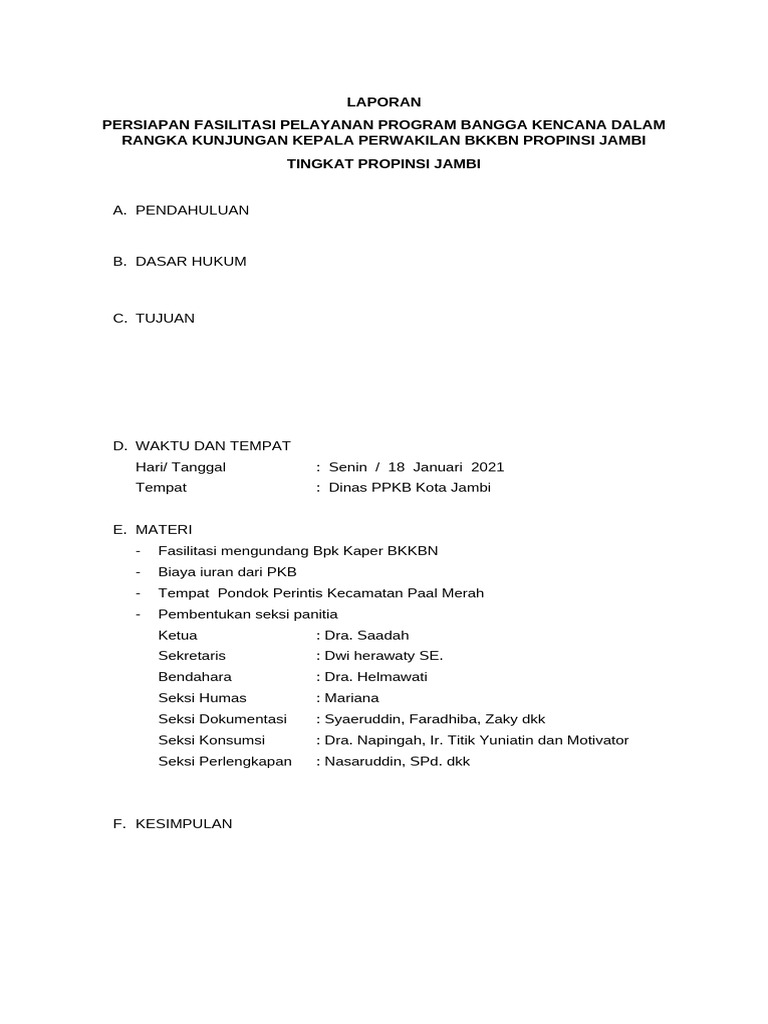 LAPORAN

PERSIAPAN FASILITASI PELAYANAN PROGRAM BANGGA KENCANA DALAM RANGKA KUNJUNGAN KEPALA PERWAKILAN BKKBN PROPINSI JAMBI

TINGKAT PROPINSI JAMBI

A. PENDAHULUAN

B. DASAR HUKUM

C. TUJUAN

D. WAKTU DAN TEMPAT
Hari/ Tanggal : Senin / 18 Januari 2021
Tempat : Dinas PPKB Kota Jambi

E. MATERI
- Fasilitasi mengundang Bpk Kaper BKKBN
- Biaya iuran dari PKB
- Tempat Pondok Perintis Kecamatan Paal Merah
- Pembentukan seksi panitia
Ketua : Dra. Saadah
Sekretaris : Dwi herawaty SE.
Bendahara : Dra. Helmawati
Seksi Humas : Mariana
Seksi Dokumentasi : Syaeruddin, Faradhiba, Zaky dkk
Seksi Konsumsi : Dra. Napingah, Ir. Titik Yuniatin dan Motivator
Seksi Perlengkapan : Nasaruddin, SPd. dkk

F. KESIMPULAN